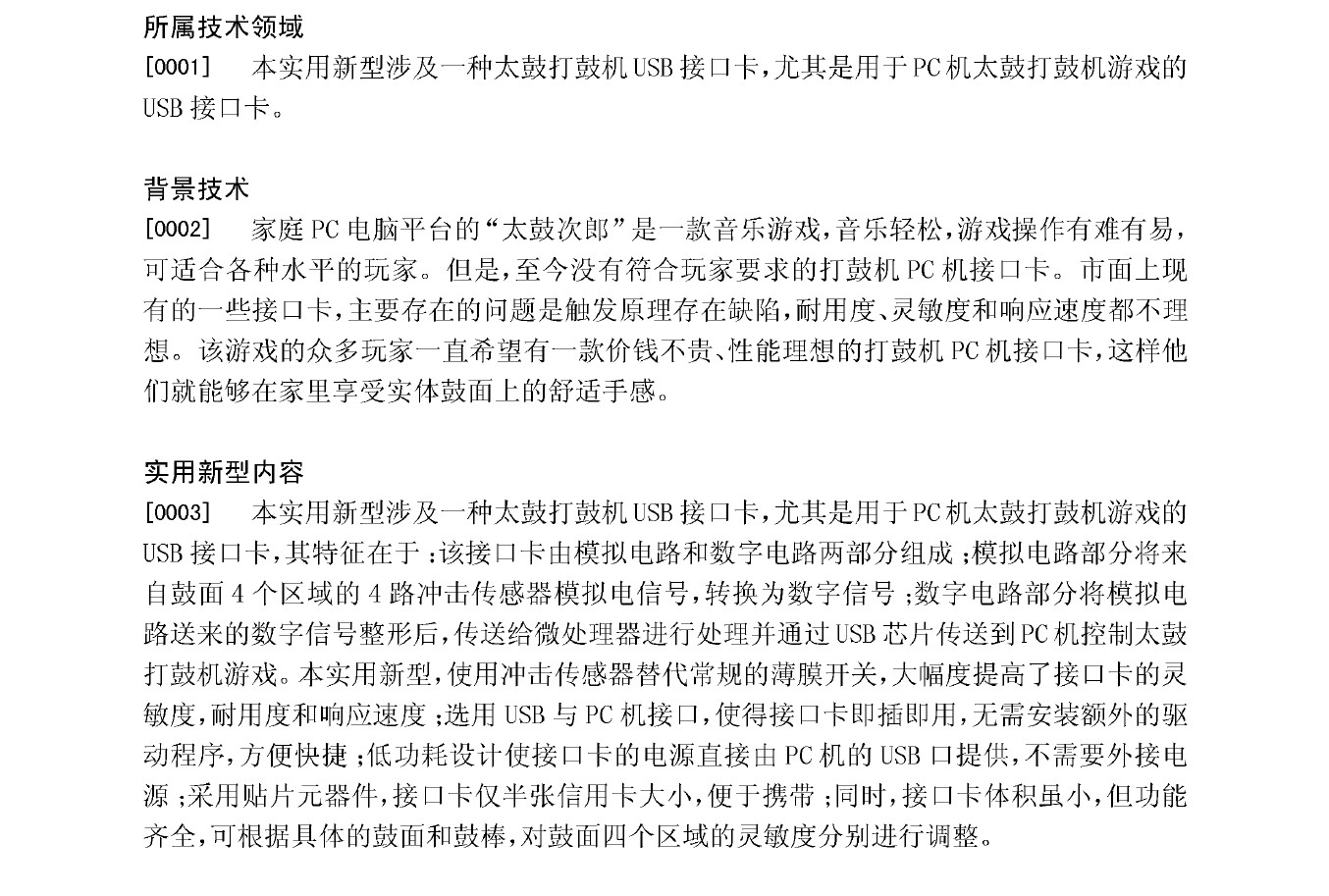 所属技术领域

[0001]　本实用新型涉及一种太鼓打鼓机USB接口卡，尤其是用于PC机太鼓打鼓机游戏的USB接口卡。

背景技术

[0002]　家庭PC电脑平台的“太鼓次郎”是一款音乐游戏，音乐轻松，游戏操作有难有易，可适合各种水平的玩家。但是，至今没有符合玩家要求的打鼓机PC机接口卡。市面上现有的一些接口卡，主要存在的问题是触发原理存在缺陷，耐用度、灵敏度和响应速度都不理想。该游戏的众多玩家一直希望有一款价钱不贵、性能理想的打鼓机PC机接口卡，这样他们就能够在家里享受实体鼓面上的舒适手感。

实用新型内容

[0003]　本实用新型涉及一种太鼓打鼓机USB接口卡，尤其是用于PC机太鼓打鼓机游戏的USB接口卡，其特征在于：该接口卡由模拟电路和数字电路两部分组成；模拟电路部分将来自鼓面4个区域的4路冲击传感器模拟电信号，转换为数字信号；数字电路部分将模拟电路送来的数字信号整形后，传送给微处理器进行处理并通过USB芯片传送到PC机控制太鼓打鼓机游戏。本实用新型，使用冲击传感器替代常规的薄膜开关，大幅度提高了接口卡的灵敏度，耐用度和响应速度；选用USB与PC机接口，使得接口卡即插即用，无需安装额外的驱动程序，方便快捷；低功耗设计使接口卡的电源直接由PC机的USB口提供，不需要外接电源；采用贴片元器件，接口卡仅半张信用卡大小，便于携带；同时，接口卡体积虽小，但功能齐全，可根据具体的鼓面和鼓棒，对鼓面四个区域的灵敏度分别进行调整。